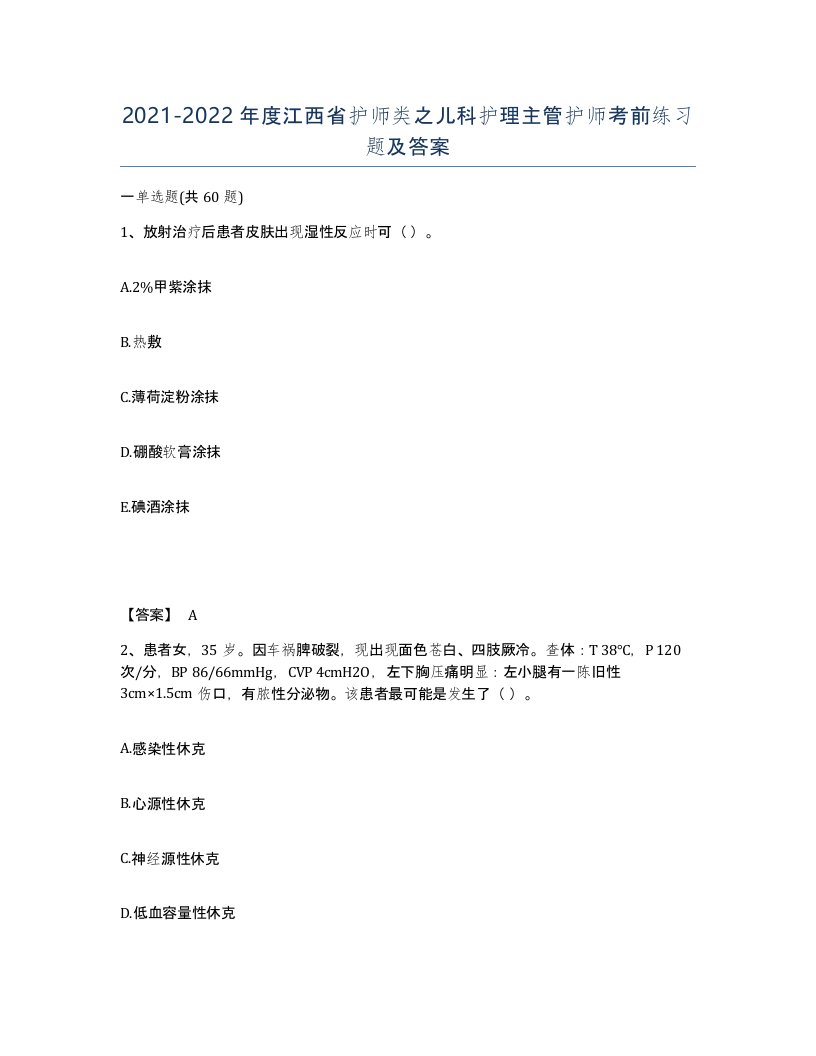 2021-2022年度江西省护师类之儿科护理主管护师考前练习题及答案

一单选题(共60题)

1、放射治疗后患者皮肤出现湿性反应时可（）。

A.2%甲紫涂抹

B.热敷

C.薄荷淀粉涂抹

D.硼酸软膏涂抹

E.碘酒涂抹

【答案】 A

2、患者女，35岁。因车祸脾破裂，现出现面色苍白、四肢厥冷。查体：T 38°C，P 120次/分，BP 86/66mmHg，CVP 4cmH2O，左下胸压痛明显：左小腿有一陈旧性3cm×1.5cm伤口，有脓性分泌物。该患者最可能是发生了（）。

A.感染性休克

B.心源性休克

C.神经源性休克

D.低血容量性休克